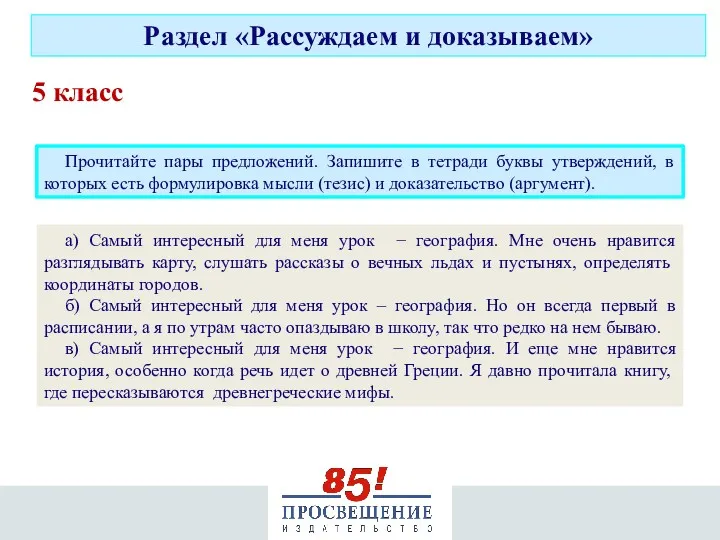 Раздел «Рассуждаем и доказываем»

5 класс

Прочитайте пары предложений. Запишите в тетради буквы утверждений, в которых есть формулировка мысли (тезис) и доказательство (аргумент).

а) Самый интересный для меня урок − география. Мне очень нравится разглядывать карту, слушать рассказы о вечных льдах и пустынях, определять координаты городов.

б) Самый интересный для меня урок – география. Но он всегда первый в расписании, а я по утрам часто опаздываю в школу, так что редко на нем бываю.

в) Самый интересный для меня урок − география. И еще мне нравится история, особенно когда речь идет о древней Греции. Я давно прочитала книгу, где пересказываются древнегреческие мифы.

85!
ПРОСВЕЩЕНИЕ
ИЗДАТЕЛЬСТВО